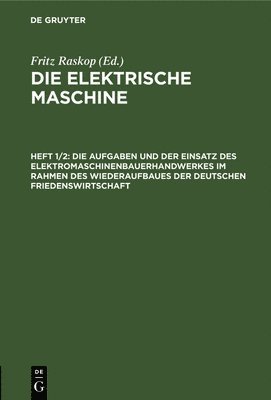 DE GRUYTER

Fritz Raskop (Ed.)

DIE ELEKTRISCHE MASCHINE

HEFT 1/2: DIE AUFGABEN UND DER EINSATZ DES ELEKTROMASCHINENBAUERHANDWERKES IM RAHMEN DES WIEDERAUFBAUES DER DEUTSCHEN FRIEDENSWIRTSCHAFT

DE
G